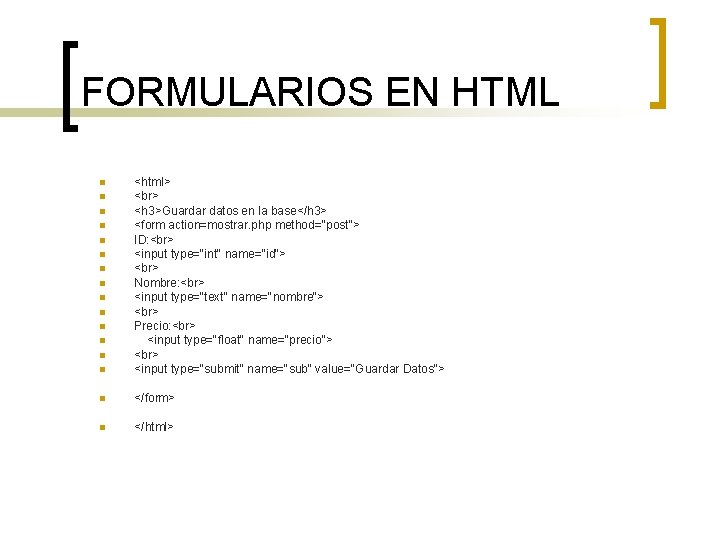 FORMULARIOS EN HTML

- <html>
- <br>
- <h3>Guardar datos en la base</h3>
- <form action=mostrar.php method="post">
- ID:<br>
- <input type="int" name="id">
- <br>
- Nombre:<br>
- <input type="text" name="nombre">
- <br>
- Precio:<br>
- <input type="float" name="precio">
- <br>
- <input type="submit" name="sub" value="Guardar Datos">
- </form>
- </html>